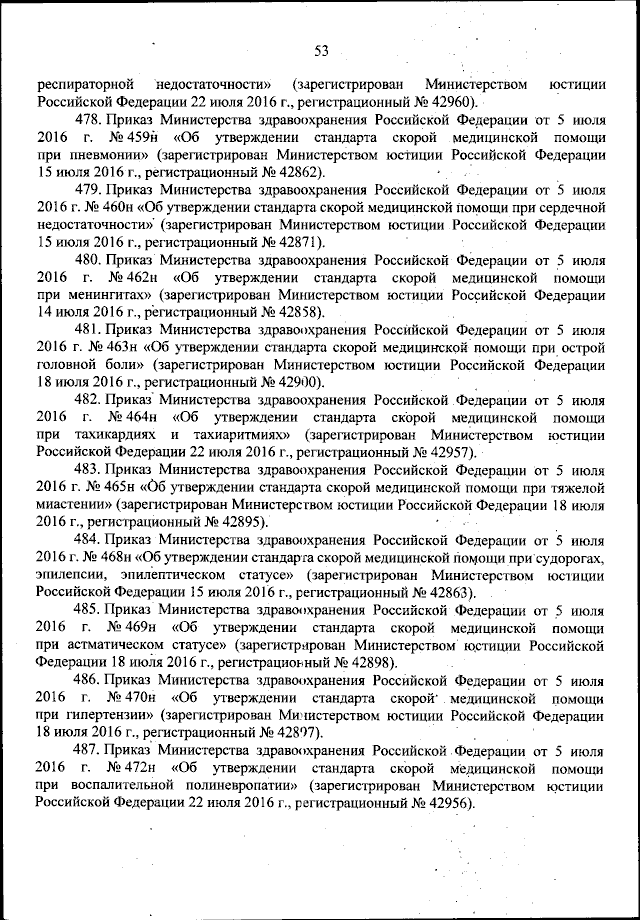 53

респираторной недостаточности» (зарегистрирован Министерством юстиции Российской Федерации 22 июля 2016 г., регистрационный № 42960).

478. Приказ Министерства здравоохранения Российской Федерации от 5 июля 2016 г. № 459н «Об утверждении стандарта скорой медицинской помощи при пневмонии» (зарегистрирован Министерством юстиции Российской Федерации 15 июля 2016 г., регистрационный № 42862).

479. Приказ Министерства здравоохранения Российской Федерации от 5 июля 2016 г. № 460н «Об утверждении стандарта скорой медицинской помощи при сердечной недостаточности» (зарегистрирован Министерством юстиции Российской Федерации 15 июля 2016 г., регистрационный № 42871).

480. Приказ Министерства здравоохранения Российской Федерации от 5 июля 2016 г. № 462н «Об утверждении стандарта скорой медицинской помощи при менингитах» (зарегистрирован Министерством юстиции Российской Федерации 14 июля 2016 г., регистрационный № 42858).

481. Приказ Министерства здравоохранения Российской Федерации от 5 июля 2016 г. № 463н «Об утверждении стандарта скорой медицинской помощи при острой головной боли» (зарегистрирован Министерством юстиции Российской Федерации 18 июля 2016 г., регистрационный № 42900).

482. Приказ Министерства здравоохранения Российской Федерации от 5 июля 2016 г. № 464н «Об утверждении стандарта скорой медицинской помощи при тахикардиях и тахиаритмиях» (зарегистрирован Министерством юстиции Российской Федерации 22 июля 2016 г., регистрационный № 42957).

483. Приказ Министерства здравоохранения Российской Федерации от 5 июля 2016 г. № 465н «Об утверждении стандарта скорой медицинской помощи при тяжелой миастении» (зарегистрирован Министерством юстиции Российской Федерации 18 июля 2016 г., регистрационный № 42895).

484. Приказ Министерства здравоохранения Российской Федерации от 5 июля 2016 г. № 468н «Об утверждении стандарта скорой медицинской помощи при судорогах, эпилепсии, эпилептическом статусе» (зарегистрирован Министерством юстиции Российской Федерации 15 июля 2016 г., регистрационный № 42863).

485. Приказ Министерства здравоохранения Российской Федерации от 5 июля 2016 г. № 469н «Об утверждении стандарта скорой медицинской помощи при астматическом статусе» (зарегистрирован Министерством юстиции Российской Федерации 18 июля 2016 г., регистрационный № 42898).

486. Приказ Министерства здравоохранения Российской Федерации от 5 июля 2016 г. № 470н «Об утверждении стандарта скорой медицинской помощи при гипертензии» (зарегистрирован Министерством юстиции Российской Федерации 18 июля 2016 г., регистрационный № 42897).

487. Приказ Министерства здравоохранения Российской Федерации от 5 июля 2016 г. № 472н «Об утверждении стандарта скорой медицинской помощи при воспалительной полиневропатии» (зарегистрирован Министерством юстиции Российской Федерации 22 июля 2016 г., регистрационный № 42956).